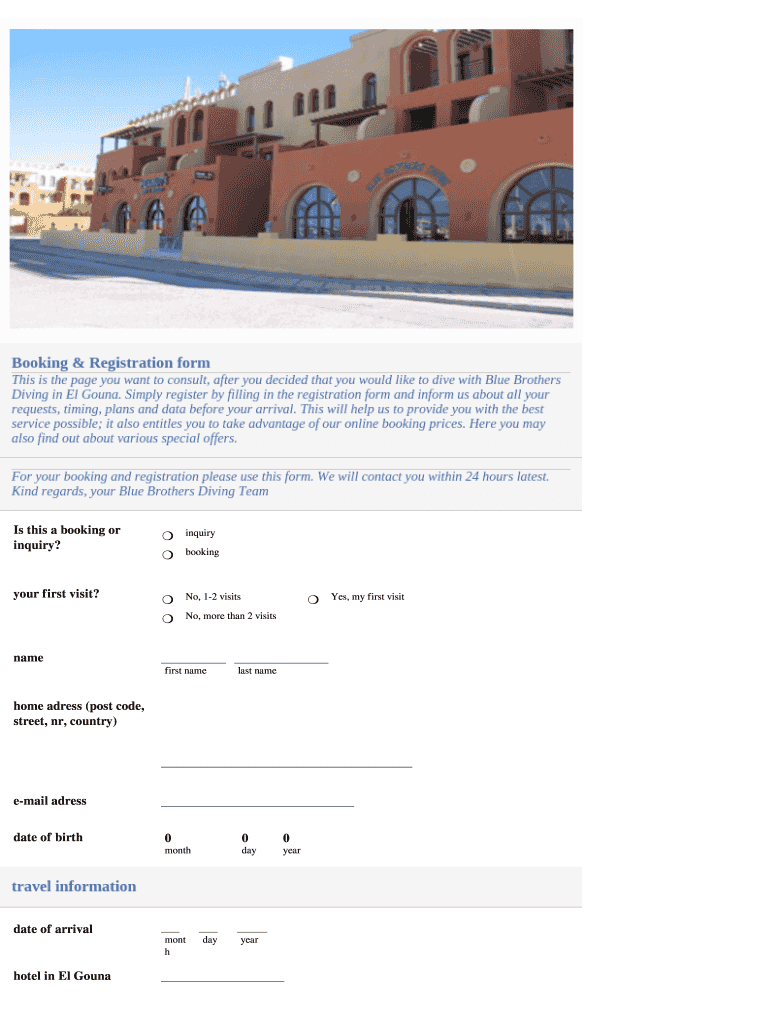 Booking & Registration form

This is the page you want to consult, after you decided that you would like to dive with Blue Brothers Diving in El Gouna. Simply register by filling in the registration form and inform us about all your requests, timing, plans and data before your arrival. This will help us to provide you with the best service possible; it also entitles you to take advantage of our online booking prices. Here you may also find out about various special offers.

For your booking and registration please use this form. We will contact you within 24 hours latest. Kind regards, your Blue Brothers Diving Team

Is this a booking or inquiry?

inquiry

booking

your first visit?

No, 1-2 visits

Yes, my first visit

No, more than 2 visits

name

first name

last name

home adress (post code, street, nr, country)

e-mail adress

date of birth

0
month

0
day

0
year

travel information

date of arrival

month

day

year

hotel in El Gouna